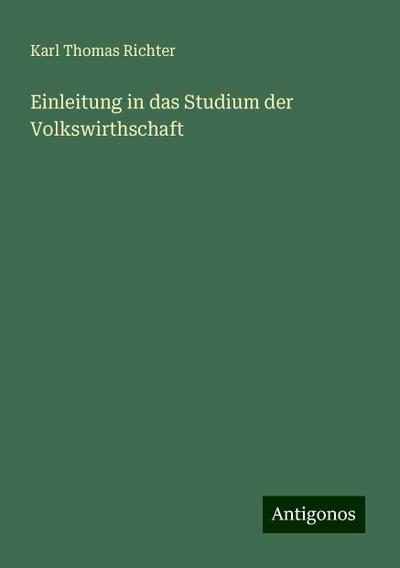 Karl Thomas Richter

Einleitung in das Studium der Volkswirthschaft

Antigonos